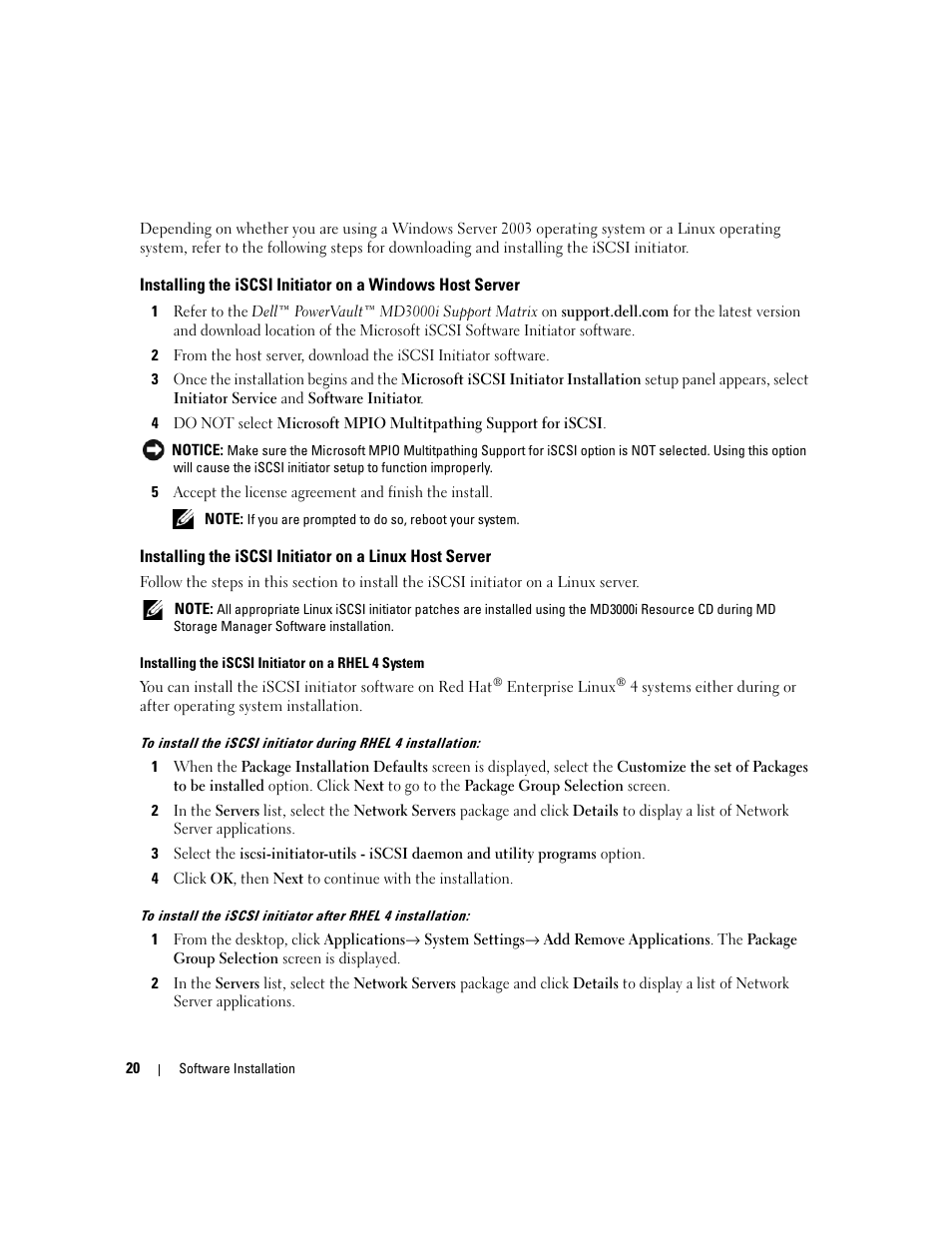 Depending on whether you are using a Windows Server 2003 operating system or a Linux operating system, refer to the following steps for downloading and installing the iSCSI initiator.

Installing the iSCSI Initiator on a Windows Host Server

1 Refer to the Dell™ PowerVault™ MD3000i Support Matrix on support.dell.com for the latest version and download location of the Microsoft iSCSI Software Initiator software.

2 From the host server, download the iSCSI Initiator software.

3 Once the installation begins and the Microsoft iSCSI Initiator Installation setup panel appears, select Initiator Service and Software Initiator.

4 DO NOT select Microsoft MPIO Multitpathing Support for iSCSI.

NOTICE: Make sure the Microsoft MPIO Multitpathing Support for iSCSI option is NOT selected. Using this option will cause the iSCSI initiator setup to function improperly.

5 Accept the license agreement and finish the install.

NOTE: If you are prompted to do so, reboot your system.

Installing the iSCSI Initiator on a Linux Host Server

Follow the steps in this section to install the iSCSI initiator on a Linux server.

NOTE: All appropriate Linux iSCSI initiator patches are installed using the MD3000i Resource CD during MD Storage Manager Software installation.

Installing the iSCSI Initiator on a RHEL 4 System

You can install the iSCSI initiator software on Red Hat® Enterprise Linux® 4 systems either during or after operating system installation.

To install the iSCSI initiator during RHEL 4 installation:

1 When the Package Installation Defaults screen is displayed, select the Customize the set of Packages to be installed option. Click Next to go to the Package Group Selection screen.

2 In the Servers list, select the Network Servers package and click Details to display a list of Network Server applications.

3 Select the iscsi-initiator-utils - iSCSI daemon and utility programs option.

4 Click OK, then Next to continue with the installation.

To install the iSCSI initiator after RHEL 4 installation:

1 From the desktop, click Applications→ System Settings→ Add Remove Applications. The Package Group Selection screen is displayed.

2 In the Servers list, select the Network Servers package and click Details to display a list of Network Server applications.

20 | Software Installation